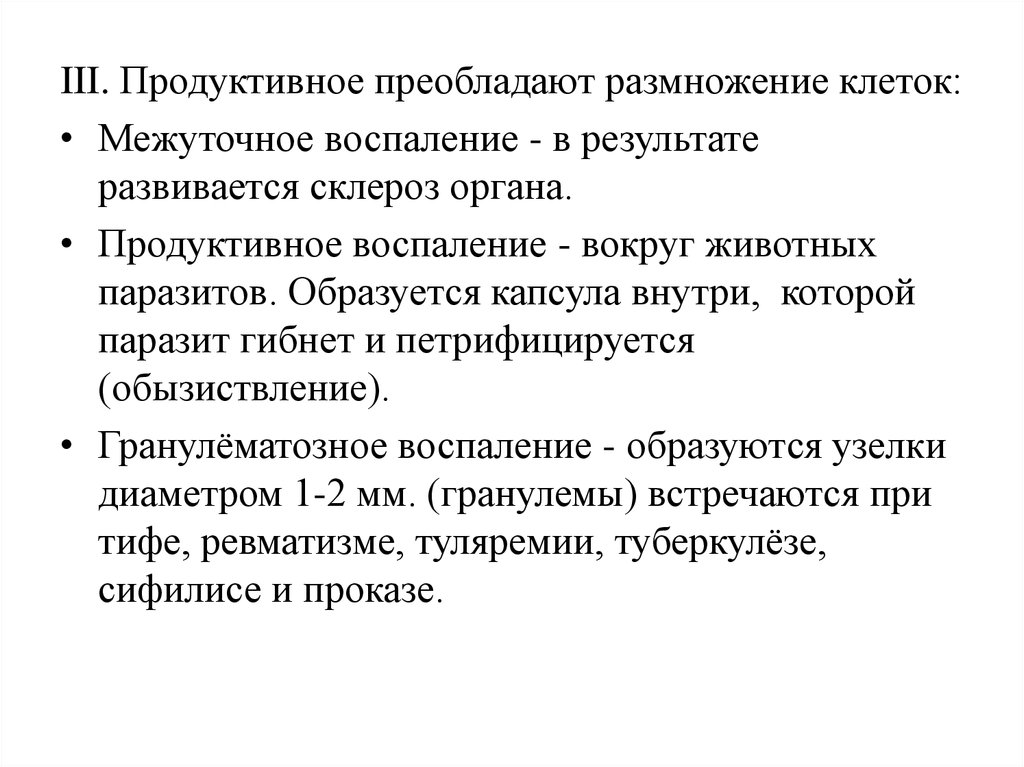 III. Продуктивное преобладают размножение клеток:

• Межуточное воспаление - в результате развивается склероз органа.

• Продуктивное воспаление - вокруг животных паразитов. Образуется капсула внутри, которой паразит гибнет и петрифицируется (обызиствление).

• Гранулёматозное воспаление - образуются узелки диаметром 1-2 мм. (гранулемы) встречаются при тифе, ревматизме, туляремии, туберкулёзе, сифилисе и проказе.